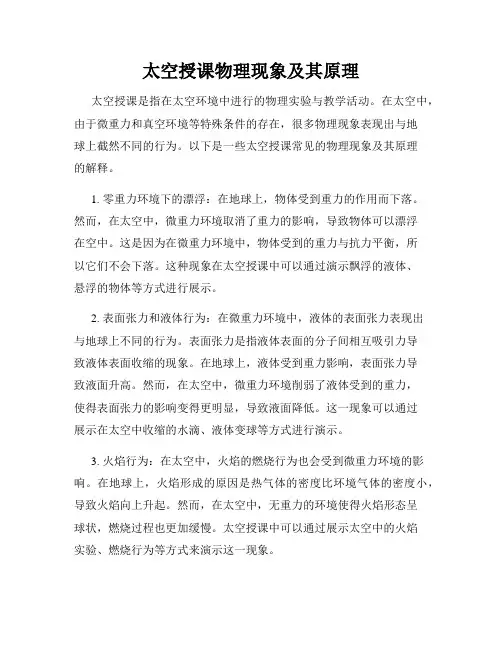 太空授课物理现象及其原理

太空授课是指在太空环境中进行的物理实验与教学活动。在太空中，由于微重力和真空环境等特殊条件的存在，很多物理现象表现出与地球上截然不同的行为。以下是一些太空授课常见的物理现象及其原理的解释。

1. 零重力环境下的漂浮：在地球上，物体受到重力的作用而下落。然而，在太空中，微重力环境取消了重力的影响，导致物体可以漂浮在空中。这是因为在微重力环境中，物体受到的重力与抗力平衡，所以它们不会下落。这种现象在太空授课中可以通过演示飘浮的液体、悬浮的物体等方式进行展示。

2. 表面张力和液体行为：在微重力环境中，液体的表面张力表现出与地球上不同的行为。表面张力是指液体表面的分子间相互吸引力导致液体表面收缩的现象。在地球上，液体受到重力影响，表面张力导致液面升高。然而，在太空中，微重力环境削弱了液体受到的重力，使得表面张力的影响变得更明显，导致液面降低。这一现象可以通过展示在太空中收缩的水滴、液体变球等方式进行演示。

3. 火焰行为：在太空中，火焰的燃烧行为也会受到微重力环境的影响。在地球上，火焰形成的原因是热气体的密度比环境气体的密度小，导致火焰向上升起。然而，在太空中，无重力的环境使得火焰形态呈球状，燃烧过程也更加缓慢。太空授课中可以通过展示太空中的火焰实验、燃烧行为等方式来演示这一现象。